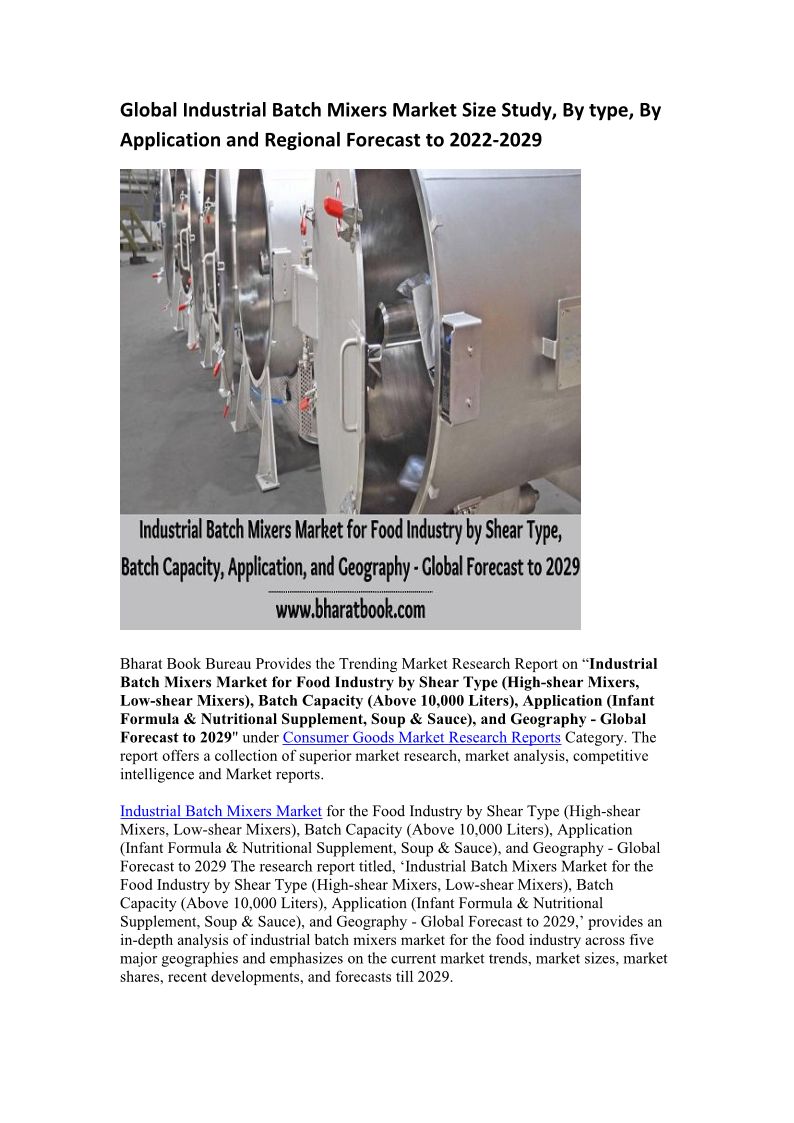 Global Industrial Batch Mixers Market Size Study, By type, By Application and Regional Forecast to 2022-2029

Industrial Batch Mixers Market for Food Industry by Shear Type, Batch Capacity, Application, and Geography - Global Forecast to 2029

www.bharatbook.com

Bharat Book Bureau Provides the Trending Market Research Report on “Industrial Batch Mixers Market for Food Industry by Shear Type (High-shear Mixers, Low-shear Mixers), Batch Capacity (Above 10,000 Liters), Application (Infant Formula & Nutritional Supplement, Soup & Sauce), and Geography - Global Forecast to 2029" under Consumer Goods Market Research Reports Category. The report offers a collection of superior market research, market analysis, competitive intelligence and Market reports.

Industrial Batch Mixers Market for the Food Industry by Shear Type (High-shear Mixers, Low-shear Mixers), Batch Capacity (Above 10,000 Liters), Application (Infant Formula & Nutritional Supplement, Soup & Sauce), and Geography - Global Forecast to 2029 The research report titled, ‘Industrial Batch Mixers Market for the Food Industry by Shear Type (High-shear Mixers, Low-shear Mixers), Batch Capacity (Above 10,000 Liters), Application (Infant Formula & Nutritional Supplement, Soup & Sauce), and Geography - Global Forecast to 2029,’ provides an in-depth analysis of industrial batch mixers market for the food industry across five major geographies and emphasizes on the current market trends, market sizes, market shares, recent developments, and forecasts till 2029.